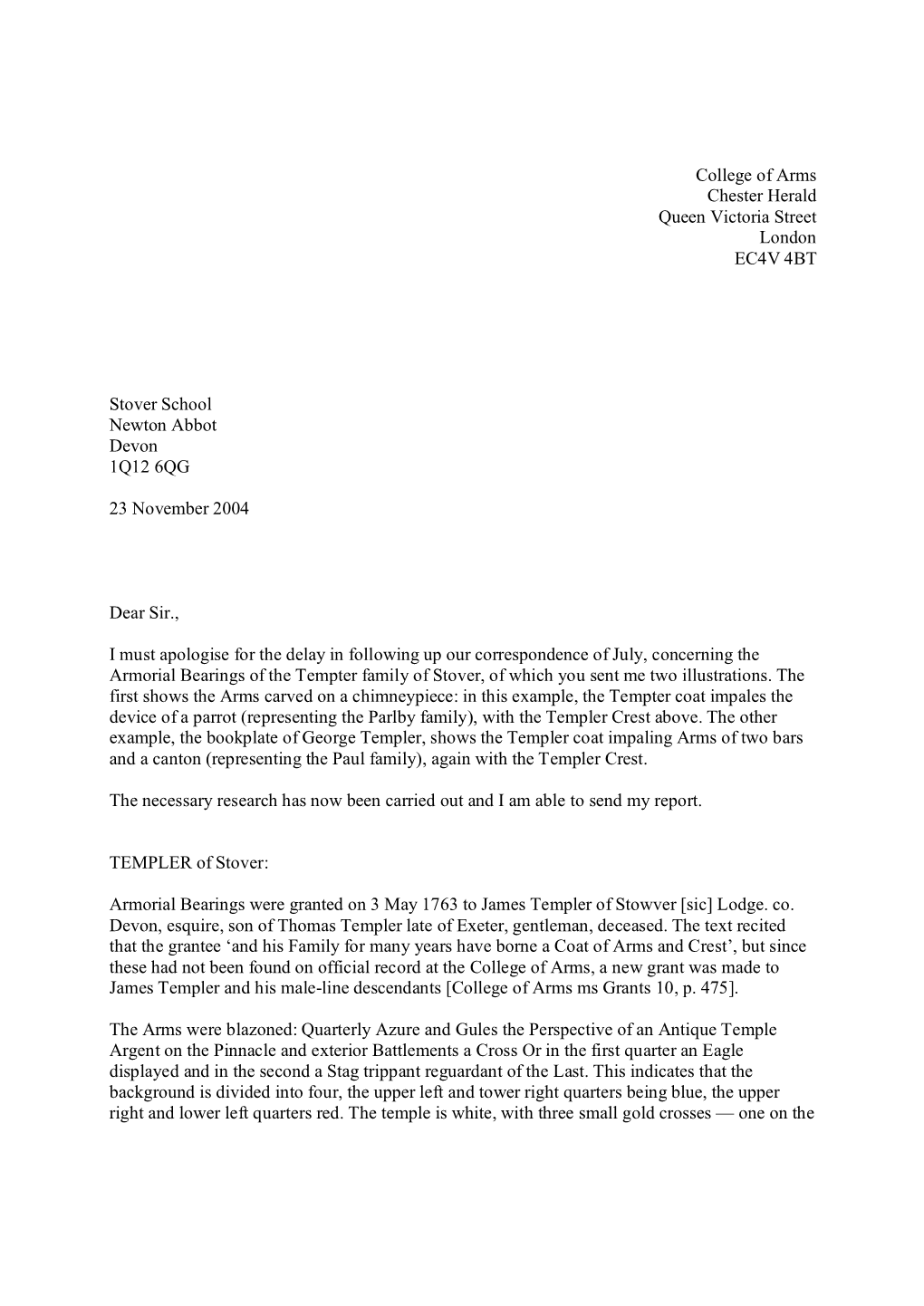 College of Arms
Chester Herald
Queen Victoria Street
London
EC4V 4BT

Stover School
Newton Abbot
Devon
1Q12 6QG

23 November 2004

Dear Sir.,

I must apologise for the delay in following up our correspondence of July, concerning the Armorial Bearings of the Tempter family of Stover, of which you sent me two illustrations. The first shows the Arms carved on a chimneypiece: in this example, the Tempter coat impales the device of a parrot (representing the Parlby family), with the Templer Crest above. The other example, the bookplate of George Templer, shows the Templer coat impaling Arms of two bars and a canton (representing the Paul family), again with the Templer Crest.

The necessary research has now been carried out and I am able to send my report.

TEMPLER of Stover:

Armorial Bearings were granted on 3 May 1763 to James Templer of Stowver [sic] Lodge. co. Devon, esquire, son of Thomas Templer late of Exeter, gentleman, deceased. The text recited that the grantee ‘and his Family for many years have borne a Coat of Arms and Crest’, but since these had not been found on official record at the College of Arms, a new grant was made to James Templer and his male-line descendants [College of Arms ms Grants 10, p. 475].

The Arms were blazoned: Quarterly Azure and Gules the Perspective of an Antique Temple Argent on the Pinnacle and exterior Battlements a Cross Or in the first quarter an Eagle displayed and in the second a Stag trippant reguardant of the Last. This indicates that the background is divided into four, the upper left and tower right quarters being blue, the upper right and lower left quarters red. The temple is white, with three small gold crosses — one on the